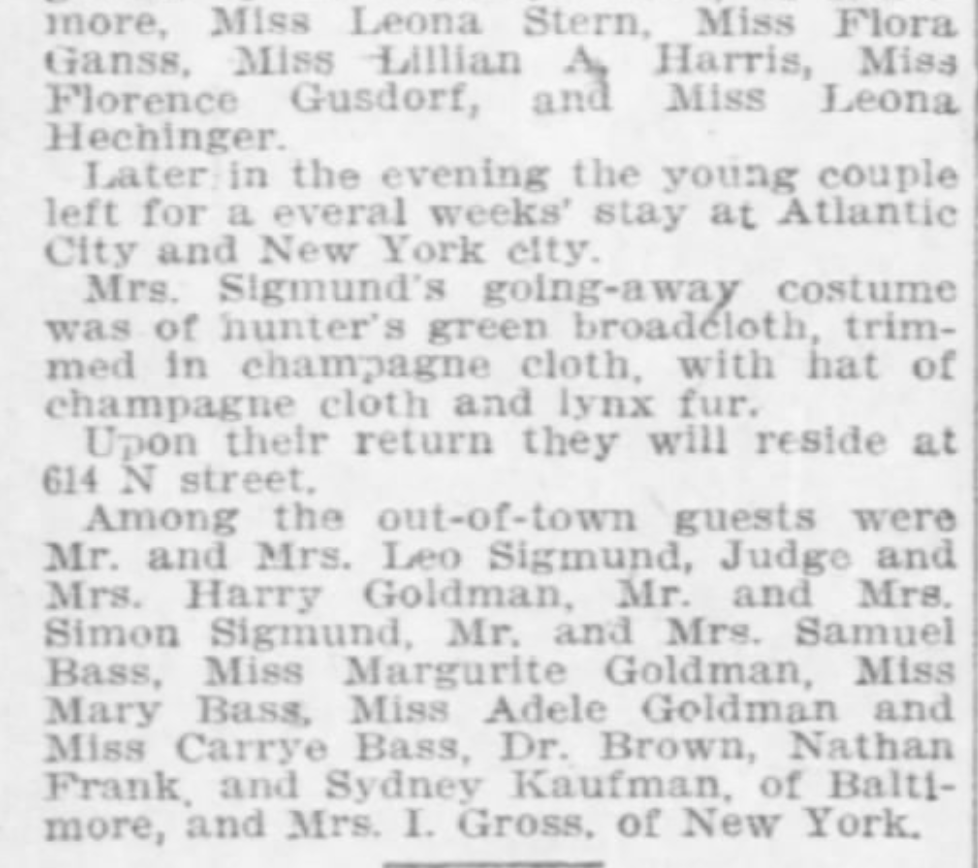 more, Miss Leona Stern, Miss Flora Ganss, Miss Lillian A. Harris, Miss Florence Gusdorf, and Miss Leona Hechinger.

Later in the evening the young couple left for a everal weeks' stay at Atlantic City and New York city.

Mrs. Sigmund's going-away costume was of hunter's green broadcloth, trimmed in champagne cloth, with hat of champagne cloth and lynx fur.

Upon their return they will reside at 614 N street.

Among the out-of-town guests were Mr. and Mrs. Leo Sigmund, Judge and Mrs. Harry Goldman, Mr. and Mrs. Simon Sigmund, Mr. and Mrs. Samuel Bass, Miss Margurite Goldman, Miss Mary Bass, Miss Adele Goldman and Miss Carrye Bass, Dr. Brown, Nathan Frank, and Sydney Kaufman, of Baltimore, and Mrs. I. Gross, of New York.